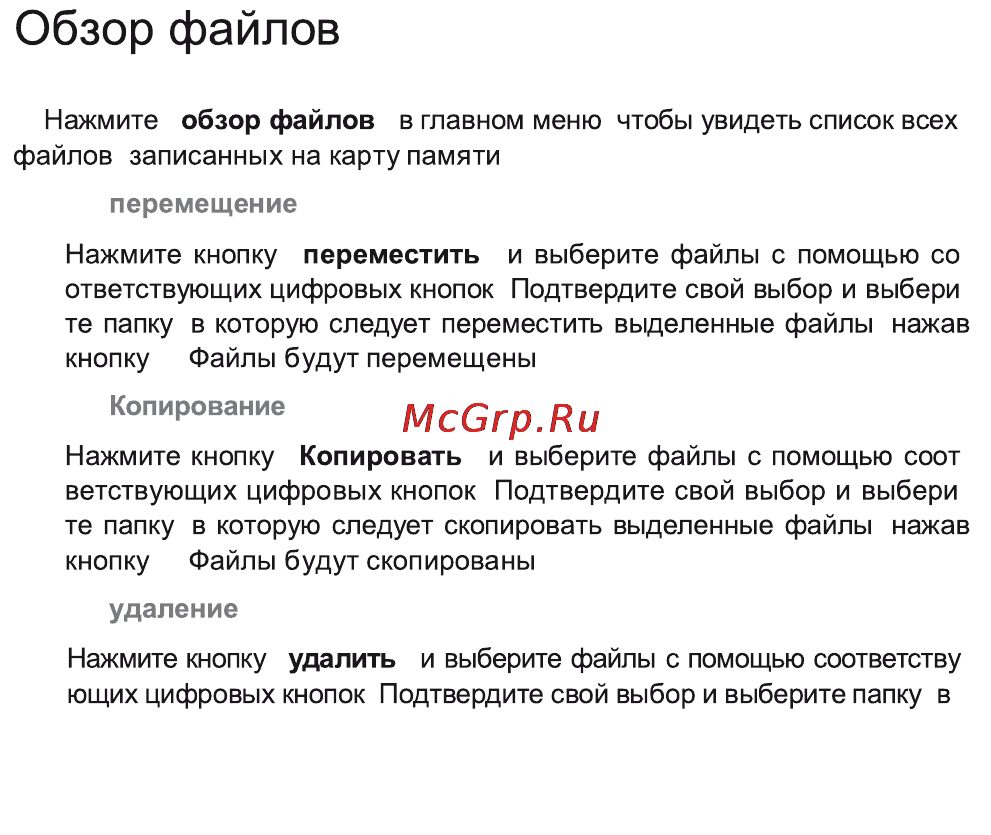 Обзор файлов

Нажмите обзор файлов в главном меню чтобы увидеть список всех файлов записанных на карту памяти

перемещение

Нажмите кнопку переместить и выберите файлы с помощью со ответствующих цифровых кнопок Подтвердите свой выбор и выбери те папку в которую следует переместить выделенные файлы нажав кнопку Файлы будут перемещены

Копирование

McGrp.Ru

Нажмите кнопку Копировать и выберите файлы с помощью соот ветствующих цифровых кнопок Подтвердите свой выбор и выбери те папку в которую следует скопировать выделенные файлы нажав кнопку Файлы будут скопированы

удаление

Нажмите кнопку удалить и выберите файлы с помощью соответству ющих цифровых кнопок Подтвердите свой выбор и выберите папку в